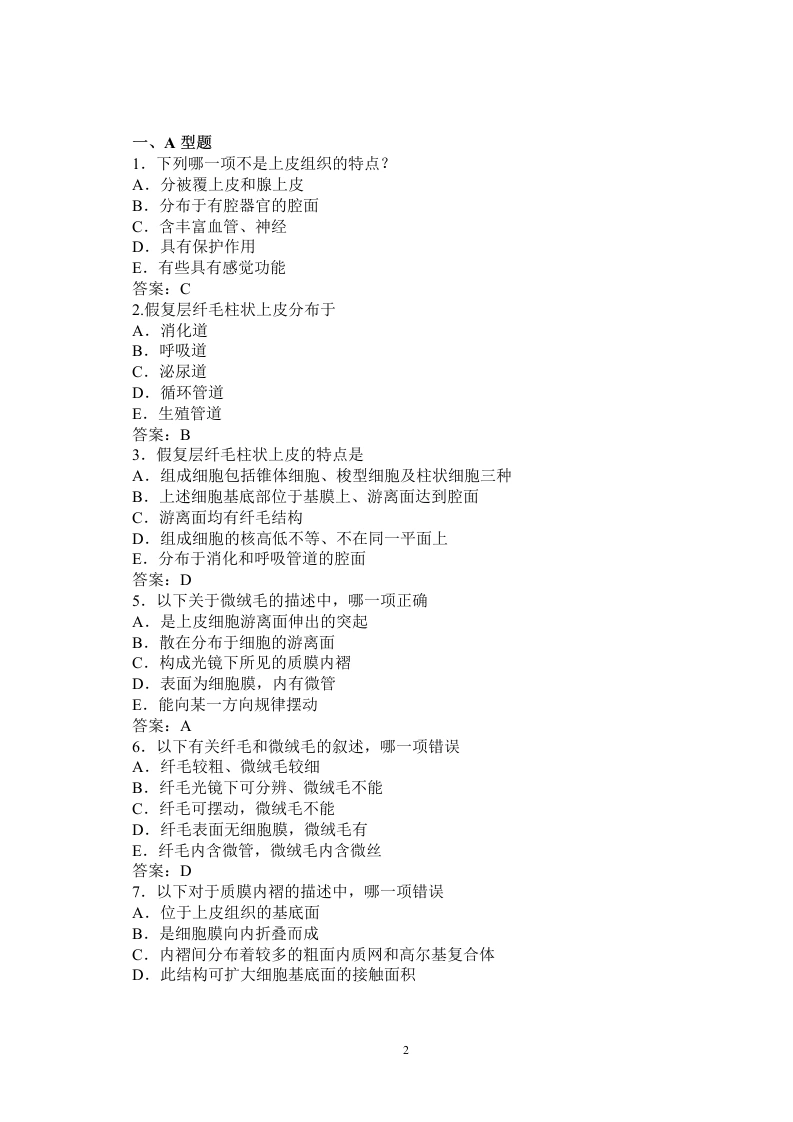 一、A 型题
1．下列哪一项不是上皮组织的特点？
A．分被覆上皮和腺上皮
B．分布于有腔器官的腔面
C．含丰富血管、神经
D．具有保护作用
E．有些具有感觉功能
答案：C
2.假复层纤毛柱状上皮分布于
A．消化道
B．呼吸道
C．泌尿道
D．循环管道
E．生殖管道
答案：B
3．假复层纤毛柱状上皮的特点是
A．组成细胞包括锥体细胞、梭型细胞及柱状细胞三种
B．上述细胞基底部位于基膜上、游离面达到腔面
C．游离面均有纤毛结构
D．组成细胞的核高低不等、不在同一平面上
E．分布于消化和呼吸管道的腔面
答案：D
5．以下关于微绒毛的描述中，哪一项正确
A．是上皮细胞游离面伸出的突起
B．散在分布于细胞的游离面
C．构成光镜下所见的质膜内褶
D．表面为细胞膜，内有微管
E．能向某一方向规律摆动
答案：A
6．以下有关纤毛和微绒毛的叙述，哪一项错误
A．纤毛较粗、微绒毛较细
B．纤毛光镜下可分辨、微绒毛不能
C．纤毛可摆动，微绒毛不能
D．纤毛表面无细胞膜，微绒毛有
E．纤毛内含微管，微绒毛内含微丝
答案：D
7．以下对于质膜内褶的描述中，哪一项错误
A．位于上皮组织的基底面
B．是细胞膜向内折叠而成
C．内褶间分布着较多的粗面内质网和高尔基复合体
D．此结构可扩大细胞基底面的接触面积

2